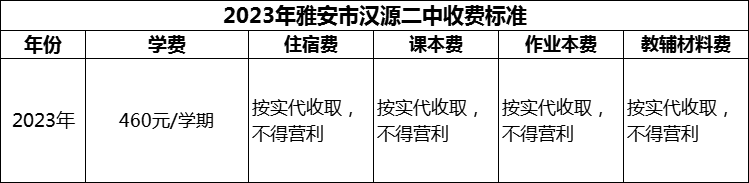 2023年雅安市汉源二中收费标准

| 年份 | 学费 | 住宿费 | 课本费 | 作业本费 | 教辅材料费 |
|---|---|---|---|---|---|
| 2023年 | 460元/学期 | 按实代收取，不得营利 | 按实代收取，不得营利 | 按实代收取，不得营利 | 按实代收取，不得营利 |